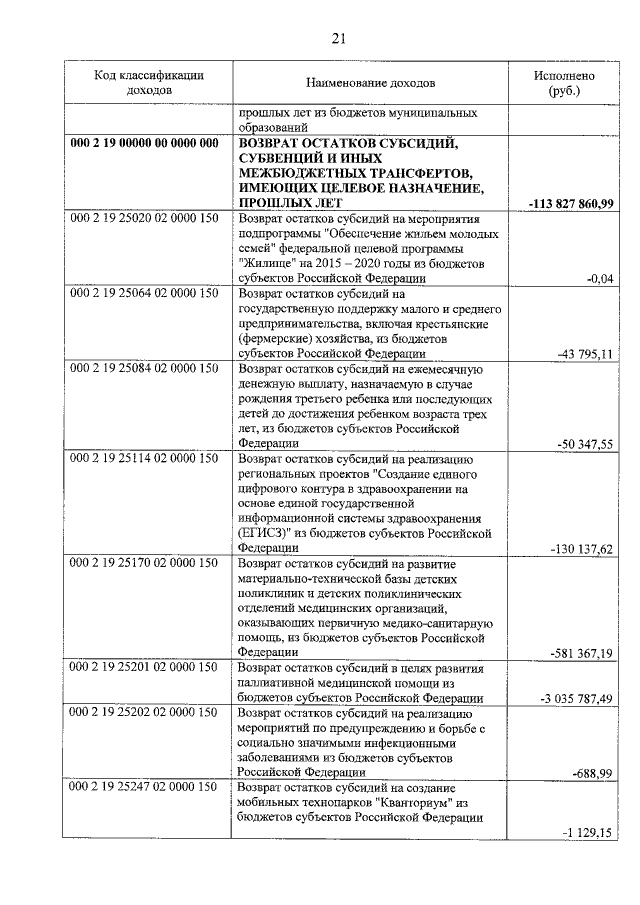 21

| Код классификации доходов | Наименование доходов | Исполнено (руб.) |
|---|---|---|
|  | прошлых лет из бюджетов муниципальных образований |  |
| 000 2 19 00000 00 0000 000 | ВОЗВРАТ ОСТАТКОВ СУБСИДИЙ, СУБВЕНЦИЙ И ИНЫХ МЕЖБЮДЖЕТНЫХ ТРАНСФЕРТОВ, ИМЕЮЩИХ ЦЕЛЕВОЕ НАЗНАЧЕНИЕ, ПРОШЛЫХ ЛЕТ | -113 827 860,99 |
| 000 2 19 25020 02 0000 150 | Возврат остатков субсидий на мероприятия подпрограммы "Обеспечение жильем молодых семей" федеральной целевой программы "Жилище" на 2015 – 2020 годы из бюджетов субъектов Российской Федерации | -0,04 |
| 000 2 19 25064 02 0000 150 | Возврат остатков субсидий на государственную поддержку малого и среднего предпринимательства, включая крестьянские (фермерские) хозяйства, из бюджетов субъектов Российской Федерации | -43 795,11 |
| 000 2 19 25084 02 0000 150 | Возврат остатков субсидий на ежемесячную денежную выплату, назначаемую в случае рождения третьего ребенка или последующих детей до достижения ребенком возраста трех лет, из бюджетов субъектов Российской Федерации | -50 347,55 |
| 000 2 19 25114 02 0000 150 | Возврат остатков субсидий на реализацию региональных проектов "Создание единого цифрового контура в здравоохранении на основе единой государственной информационной системы здравоохранения (ЕГИСЗ)" из бюджетов субъектов Российской Федерации | -130 137,62 |
| 000 2 19 25170 02 0000 150 | Возврат остатков субсидий на развитие материально-технической базы детских поликлиник и детских поликлинических отделений медицинских организаций, оказывающих первичную медико-санитарную помощь, из бюджетов субъектов Российской Федерации | -581 367,19 |
| 000 2 19 25201 02 0000 150 | Возврат остатков субсидий в целях развития паллиативной медицинской помощи из бюджетов субъектов Российской Федерации | -3 035 787,49 |
| 000 2 19 25202 02 0000 150 | Возврат остатков субсидий на реализацию мероприятий по предупреждению и борьбе с социально значимыми инфекционными заболеваниями из бюджетов субъектов Российской Федерации | -688,99 |
| 000 2 19 25247 02 0000 150 | Возврат остатков субсидий на создание мобильных технопарков "Кванториум" из бюджетов субъектов Российской Федерации | -1 129,15 |